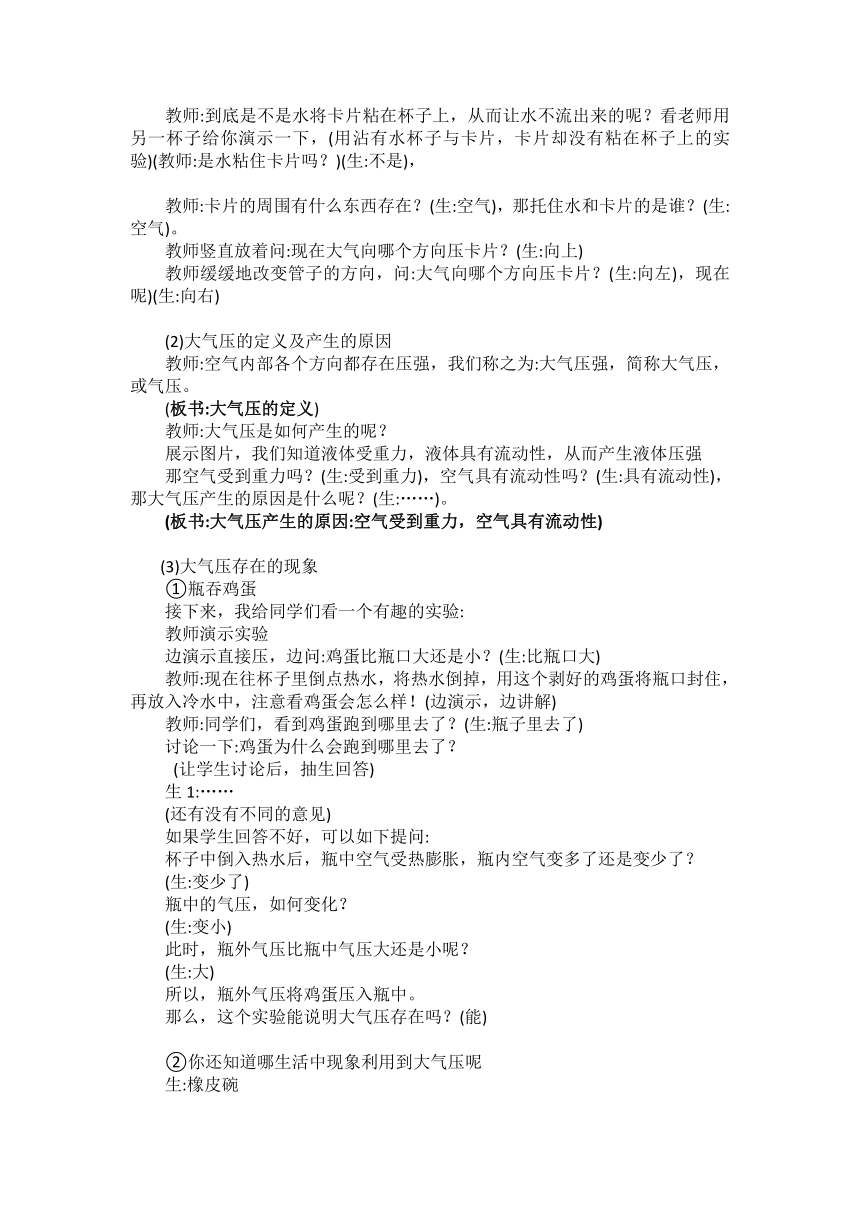 教师:到底是不是水将卡片粘在杯子上，从而让水不流出来的呢？看老师用另一杯子给你演示一下，(用沾有水杯子与卡片，卡片却没有粘在杯子上的实验)(教师:是水粘住卡片吗？)(生:不是)，

教师:卡片的周围有什么东西存在？(生:空气)，那托住水和卡片的是谁？(生:空气)。

教师竖直放着问:现在大气向哪个方向压卡片？(生:向上)

教师缓缓地改变管子的方向，问:大气向哪个方向压卡片？(生:向左)，现在呢)(生:向右)

(2)大气压的定义及产生的原因

教师:空气内部各个方向都存在压强，我们称之为:大气压强，简称大气压，或气压。

(板书:大气压的定义)

教师:大气压是如何产生的呢？

展示图片，我们知道液体受重力，液体具有流动性，从而产生液体压强

那空气受到重力吗？(生:受到重力)，空气具有流动性吗？(生:具有流动性)，那大气压产生的原因是什么呢？(生:……)。

(板书:大气压产生的原因:空气受到重力，空气具有流动性)

(3)大气压存在的现象

①瓶吞鸡蛋

接下来，我给同学们看一个有趣的实验:

教师演示实验

边演示直接压，边问:鸡蛋比瓶口大还是小？(生:比瓶口大)

教师:现在往杯子里倒点热水，将热水倒掉，用这个剥好的鸡蛋将瓶口封住，再放入冷水中，注意看鸡蛋会怎么样！(边演示，边讲解)

教师:同学们，看到鸡蛋跑到哪里去了？(生:瓶子里去了)

讨论一下:鸡蛋为什么会跑到哪里去了？

(让学生讨论后，抽生回答)

生 1:……

(还有没有不同的意见)

如果学生回答不好，可以如下提问:

杯子中倒入热水后，瓶中空气受热膨胀，瓶内空气变多了还是变少了？

(生:变少了)

瓶中的气压，如何变化？

(生:变小)

此时，瓶外气压比瓶中气压大还是小呢？

(生:大)

所以，瓶外气压将鸡蛋压入瓶中。

那么，这个实验能说明大气压存在吗？(能)

②你还知道哪生活中现象利用到大气压呢

生:橡皮碗